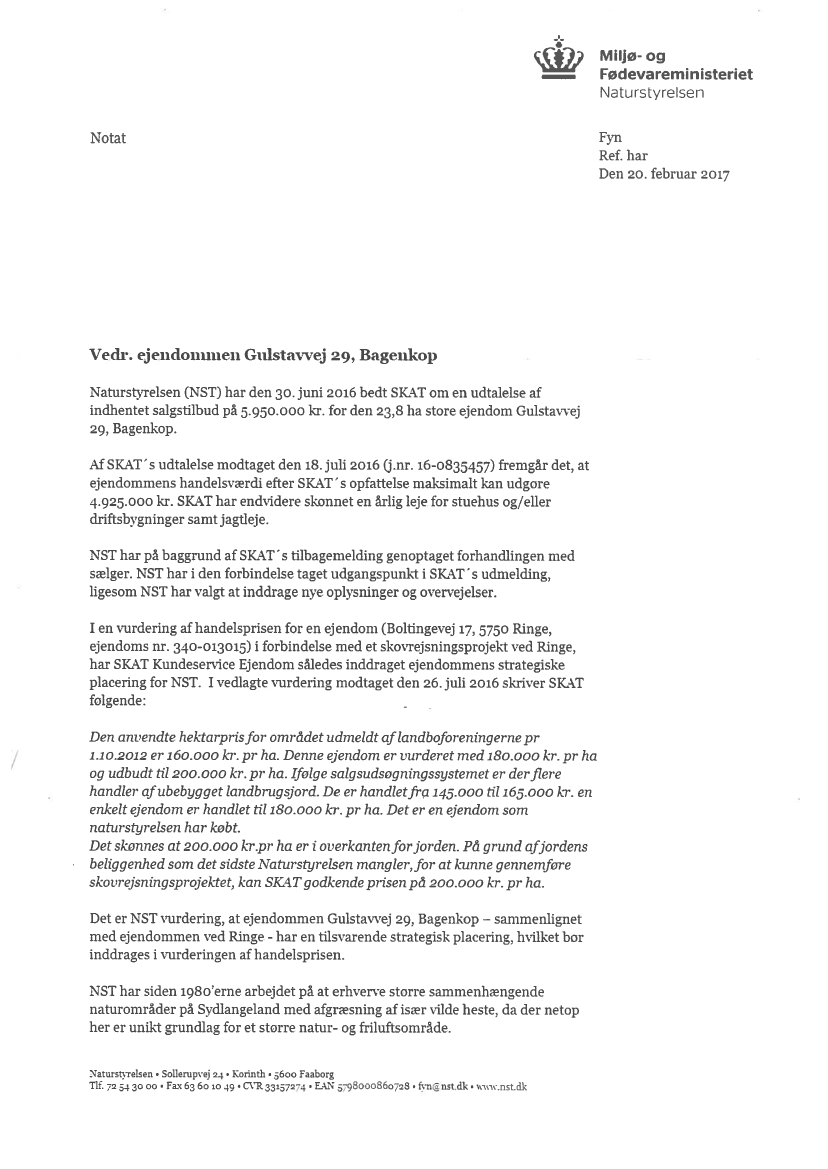 Miljø- og Fødevareministeriet
Naturstyrelsen

Notat

Fyn
Ref. har
Den 20. februar 2017

Vedr. ejendommen Gulstavvej 29, Bagenkop

Naturstyrelsen (NST) har den 30. juni 2016 bedt SKAT om en udtalelse af indhentet salgstilbud på 5.950.000 kr. for den 23,8 ha store ejendom Gulstavvej 29, Bagenkop.

Af SKAT´s udtalelse modtaget den 18. juli 2016 (j.nr. 16-0835457) fremgår det, at ejendommens handelsværdi efter SKAT´s opfattelse maksimalt kan udgøre 4.925.000 kr. SKAT har endvidere skønnet en årlig leje for stuehus og/eller driftsbygninger samt jagtleje.

NST har på baggrund af SKAT´s tilbagemelding genoptaget forhandlingen med sælger. NST har i den forbindelse taget udgangspunkt i SKAT´s udmelding, ligesom NST har valgt at inddrage nye oplysninger og overvejelser.

I en vurdering af handelsprisen for en ejendom (Boltingevej 17, 5750 Ringe, ejendoms nr. 340-013015) i forbindelse med et skovrejsningsprojekt ved Ringe, har SKAT Kundeservice Ejendom således inddraget ejendommens strategiske placering for NST. I vedlagte vurdering modtaget den 26. juli 2016 skriver SKAT følgende:

Den anvendte hektarpris for området udmeldt af landboforeningerne pr 1.10.2012 er 160.000 kr. pr ha. Denne ejendom er vurderet med 180.000 kr. pr ha og udbudt til 200.000 kr. pr ha. Ifølge salgsudsøgningssystemet er der flere handler af ubebygget landbrugsjord. De er handlet fra 145.000 til 165.000 kr. en enkelt ejendom er handlet til 180.000 kr. pr ha. Det er en ejendom som naturstyrelsen har købt.
Det skønnes at 200.000 kr.pr ha er i overkanten for jorden. På grund af jordens beliggenhed som det sidste Naturstyrelsen mangler, for at kunne gennemføre skovrejsningsprojektet, kan SKAT godkende prisen på 200.000 kr. pr ha.

Det er NST vurdering, at ejendommen Gulstavvej 29, Bagenkop – sammenlignet med ejendommen ved Ringe - har en tilsvarende strategisk placering, hvilket bør inddrages i vurderingen af handelsprisen.

NST har siden 1980'erne arbejdet på at erhverve større sammenhængende naturområder på Sydlangeland med afgræsning af især vilde heste, da der netop her er unikt grundlag for et større natur- og friluftsområde.

Naturstyrelsen • Sollerupvej 24 • Korinth • 5600 Faaborg
Tlf. 72 54 30 00 • Fax 63 60 10 49 • CVR 33157274 • EAN 5798000860728 • fyn@nst.dk • www.nst.dk